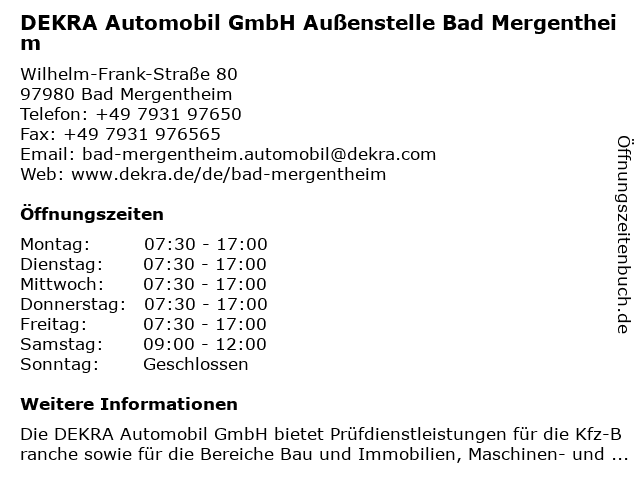 DEKRA Automobil GmbH Außenstelle Bad Mergentheim

Wilhelm-Frank-Straße 80
97980 Bad Mergentheim
Telefon: +49 7931 97650
Fax: +49 7931 976565
Email: bad-mergentheim.automobil@dekra.com
Web: www.dekra.de/de/bad-mergentheim

Öffnungszeiten

| Montag: | 07:30 - 17:00 |
|---|---|
| Dienstag: | 07:30 - 17:00 |
| Mittwoch: | 07:30 - 17:00 |
| Donnerstag: | 07:30 - 17:00 |
| Freitag: | 07:30 - 17:00 |
| Samstag: | 09:00 - 12:00 |
| Sonntag: | Geschlossen |

Weitere Informationen

Die DEKRA Automobil GmbH bietet Prüfdienstleistungen für die Kfz-Branche sowie für die Bereiche Bau und Immobilien, Maschinen- und ...

Öffnungszeitenbuch.de